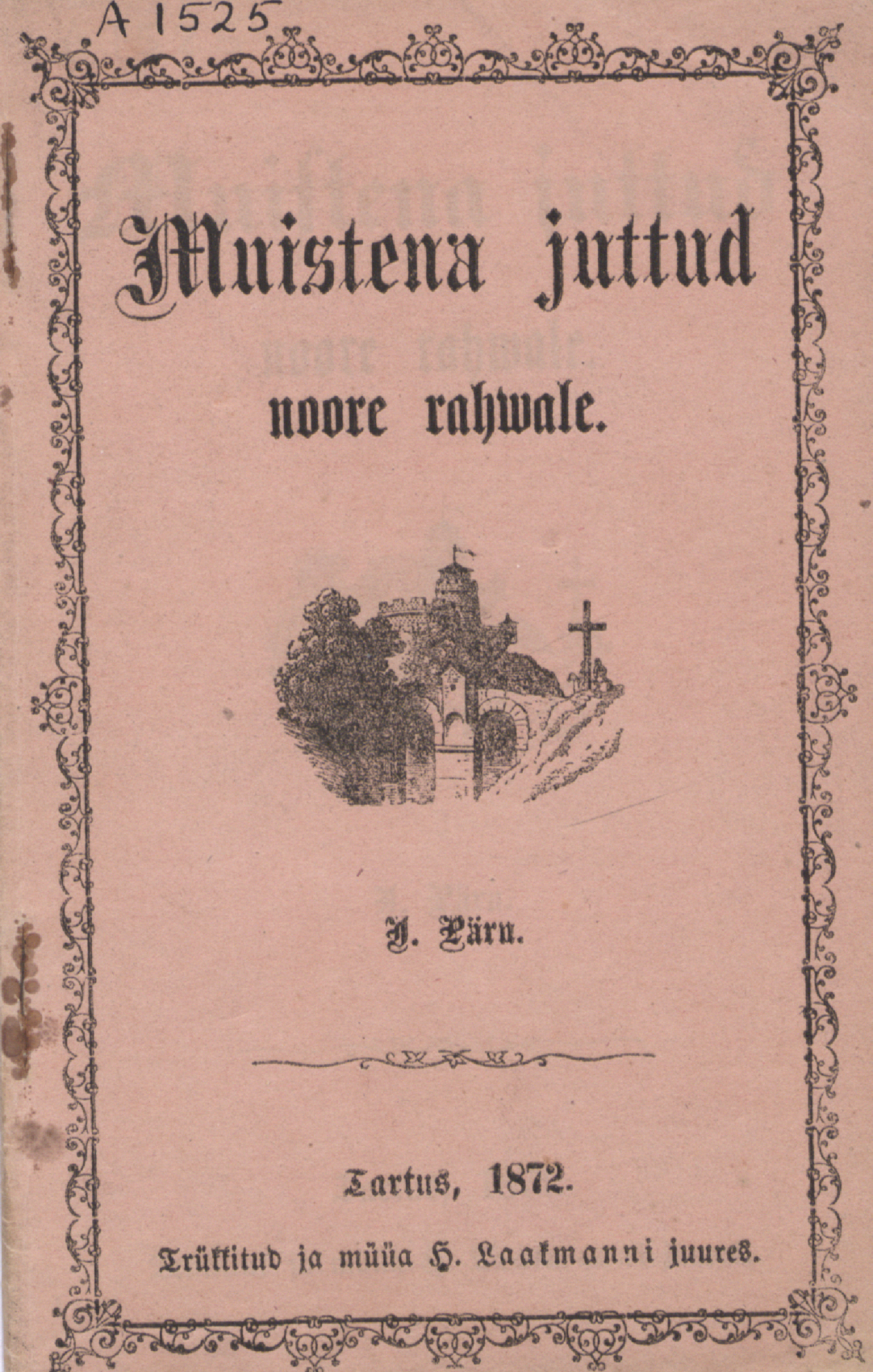 A 1525

Muistena juttud

noore rahwale.

J. Pärn.

Tartus, 1872.

Trükkitud ja müüa H. Laakmanni juures.